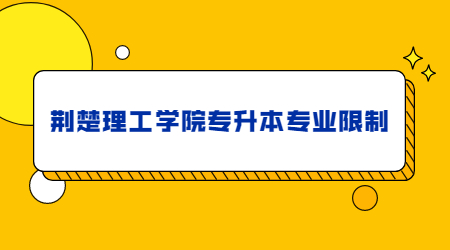 荆楚理工学院专升本专业限制